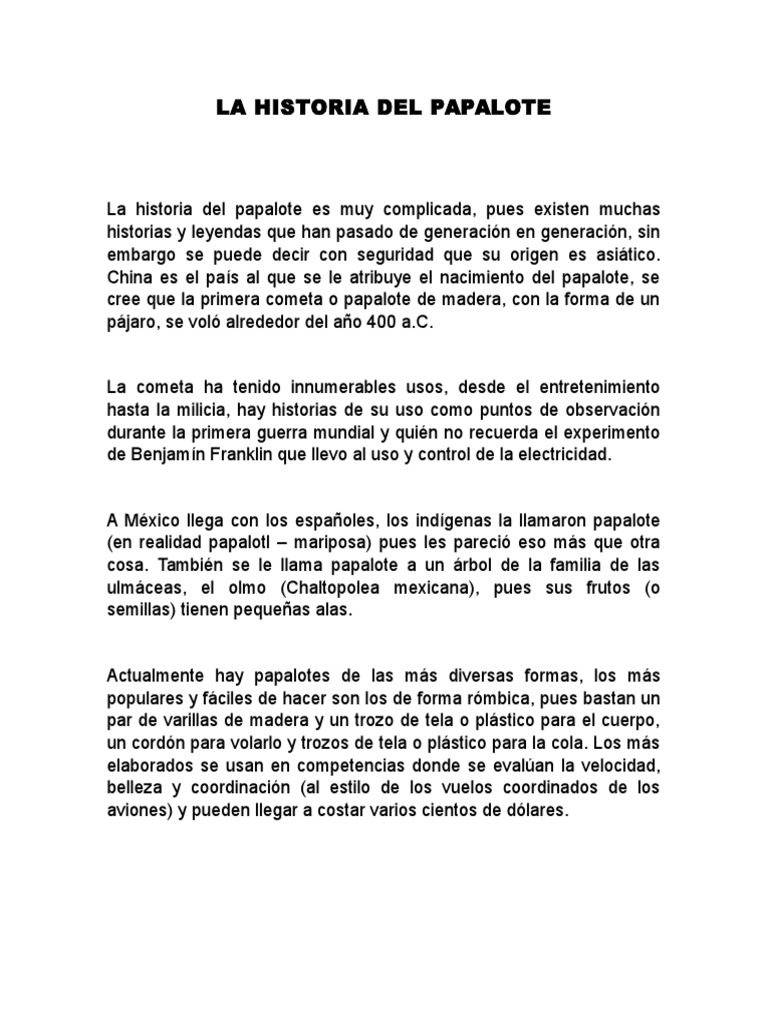 LA HISTORIA DEL PAPALOTE

La historia del papalote es muy complicada, pues existen muchas historias y leyendas que han pasado de generación en generación, sin embargo se puede decir con seguridad que su origen es asiático. China es el país al que se le atribuye el nacimiento del papalote, se cree que la primera cometa o papalote de madera, con la forma de un pájaro, se voló alrededor del año 400 a.C.

La cometa ha tenido innumerables usos, desde el entretenimiento hasta la milicia, hay historias de su uso como puntos de observación durante la primera guerra mundial y quién no recuerda el experimento de Benjamín Franklin que llevo al uso y control de la electricidad.

A México llega con los españoles, los indígenas la llamaron papalote (en realidad papalotl – mariposa) pues les pareció eso más que otra cosa. También se le llama papalote a un árbol de la familia de las ulmáceas, el olmo (Chaltopolea mexicana), pues sus frutos (o semillas) tienen pequeñas alas.

Actualmente hay papalotes de las más diversas formas, los más populares y fáciles de hacer son los de forma rómbica, pues bastan un par de varillas de madera y un trozo de tela o plástico para el cuerpo, un cordón para volarlo y trozos de tela o plástico para la cola. Los más elaborados se usan en competencias donde se evalúan la velocidad, belleza y coordinación (al estilo de los vuelos coordinados de los aviones) y pueden llegar a costar varios cientos de dólares.